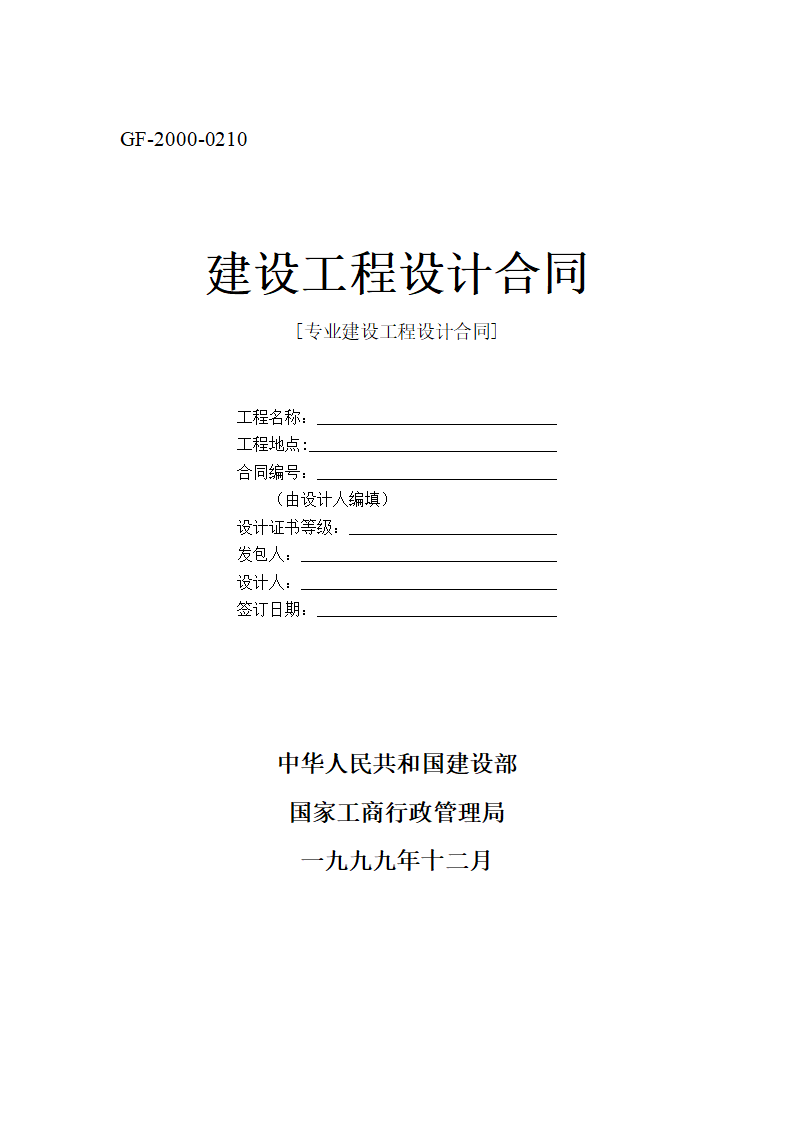 GF-2000-0210

建设工程设计合同

[专业建设工程设计合同]

工程名称：
工程地点：
合同编号：
（由设计人编填）
设计证书等级：
发包人：
设计人：
签订日期：

中华人民共和国建设部

国家工商行政管理局

一九九九年十二月